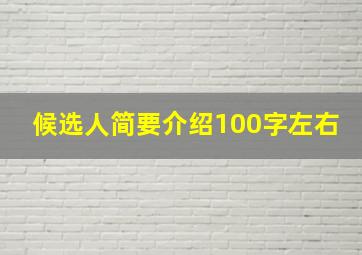 候选人简要介绍100字左右